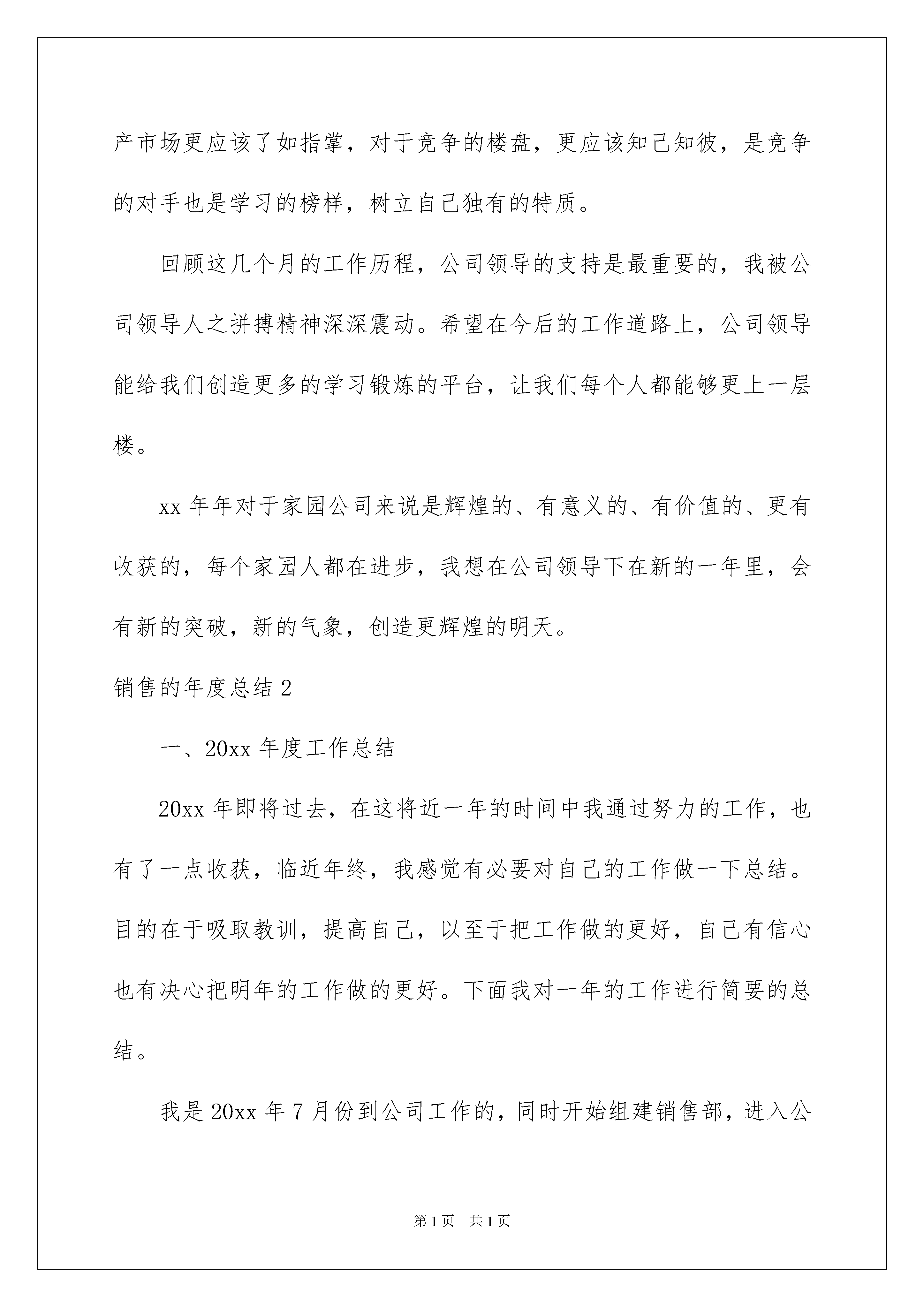 产市场更应该了如指掌，对于竞争的楼盘，更应该知己知彼，是竞争的对手也是学习的榜样，树立自己独有的特质。

回顾这几个月的工作历程，公司领导的支持是最重要的，我被公司领导人之拼搏精神深深震动。希望在今后的工作道路上，公司领导能给我们创造更多的学习锻炼的平台，让我们每个人都能够更上一层楼。

xx 年年对于家园公司来说是辉煌的、有意义的、有价值的、更有收获的，每个家园人都在进步，我想在公司领导下在新的一年里，会有新的突破，新的气象，创造更辉煌的明天。

销售的年度总结 2

一、20xx 年度工作总结

20xx 年即将过去，在这将近一年的时间中我通过努力的工作，也有了一点收获，临近年终，我感觉有必要对自己的工作做一下总结。目的在于吸取教训，提高自己，以至于把工作做的更好，自己有信心也有决心把明年的工作做的更好。下面我对一年的工作进行简要的总结。

我是 20xx 年 7 月份到公司工作的，同时开始组建销售部，进入公

第 1 页 共 1 页